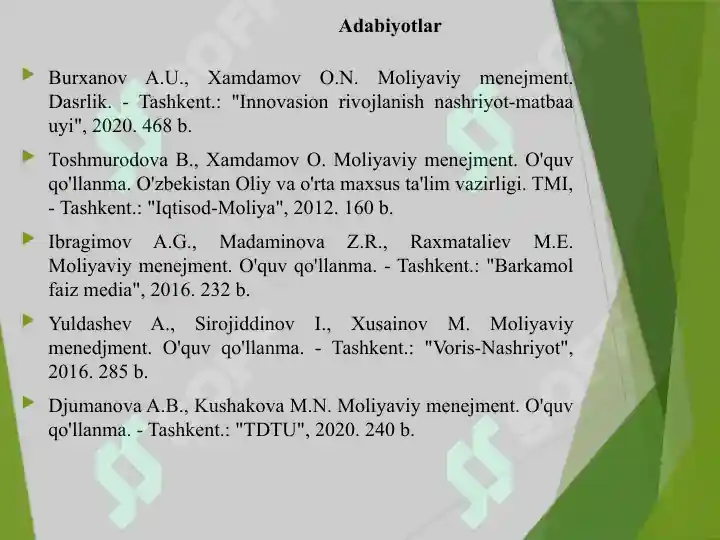 Adabiyotlar

Burxanov A.U., Xamdamov O.N. Moliyaviy menejment. Dasrlik. - Tashkent.: "Innovasion rivojlanish nashriyot-matbaa uyi", 2020. 468 b.

Toshmurodova B., Xamdamov O. Moliyaviy menejment. O'quv qo'llanma. O'zbekistan Oliy va o'rta maxsus ta'lim vazirligi. TMI, - Tashkent.: "Iqtisod-Moliya", 2012. 160 b.

Ibragimov A.G., Madaminova Z.R., Raxmataliev M.E. Moliyaviy menejment. O'quv qo'llanma. - Tashkent.: "Barkamol faiz media", 2016. 232 b.

Yuldashev A., Sirojiddinov I., Xusainov M. Moliyaviy menedjment. O'quv qo'llanma. - Tashkent.: "Voris-Nashriyot", 2016. 285 b.

Djumanova A.B., Kushakova M.N. Moliyaviy menejment. O'quv qo'llanma. - Tashkent.: "TDTU", 2020. 240 b.